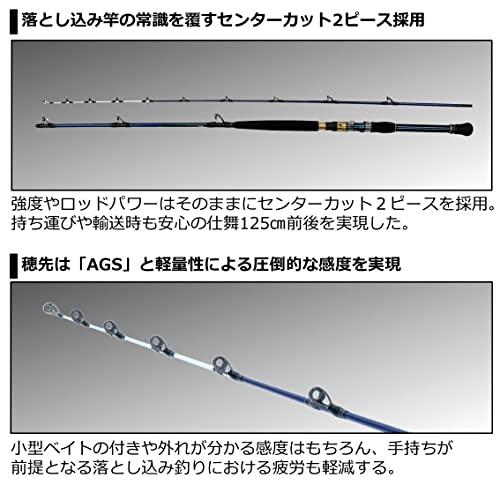 落とし込み竿の常識を覆すセンターカット2ピース採用

強度やロッドパワーはそのままにセンターカット２ピースを採用。持ち運びや輸送時も安心の仕舞125㎝前後を実現した。

穂先は「AGS」と軽量性による圧倒的な感度を実現

小型ベイトの付きや外れが分かる感度はもちろん、手持ちが前提となる落とし込み釣りにおける疲労も軽減する。